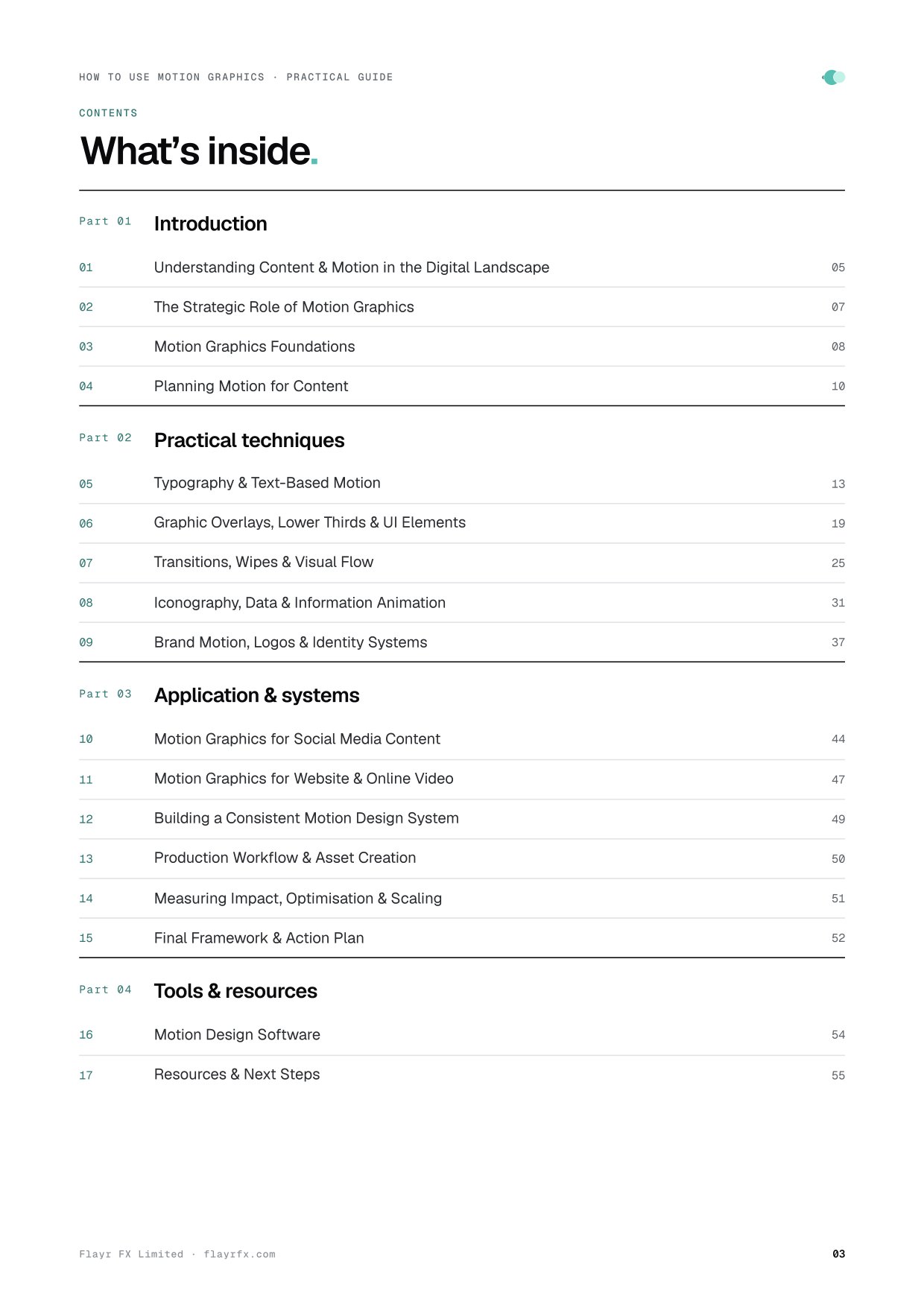 HOW TO USE MOTION GRAPHICS · PRACTICAL GUIDE

CONTENTS

What's inside.

Part 01 Introduction

01 Understanding Content & Motion in the Digital Landscape 05

02 The Strategic Role of Motion Graphics 07

03 Motion Graphics Foundations 08

04 Planning Motion for Content 10

Part 02 Practical techniques

05 Typography & Text-Based Motion 13

06 Graphic Overlays, Lower Thirds & UI Elements 19

07 Transitions, Wipes & Visual Flow 25

08 Iconography, Data & Information Animation 31

09 Brand Motion, Logos & Identity Systems 37

Part 03 Application & systems

10 Motion Graphics for Social Media Content 44

11 Motion Graphics for Website & Online Video 47

12 Building a Consistent Motion Design System 49

13 Production Workflow & Asset Creation 50

14 Measuring Impact, Optimisation & Scaling 51

15 Final Framework & Action Plan 52

Part 04 Tools & resources

16 Motion Design Software 54

17 Resources & Next Steps 55

Flayr FX Limited · flayrfx.com

03